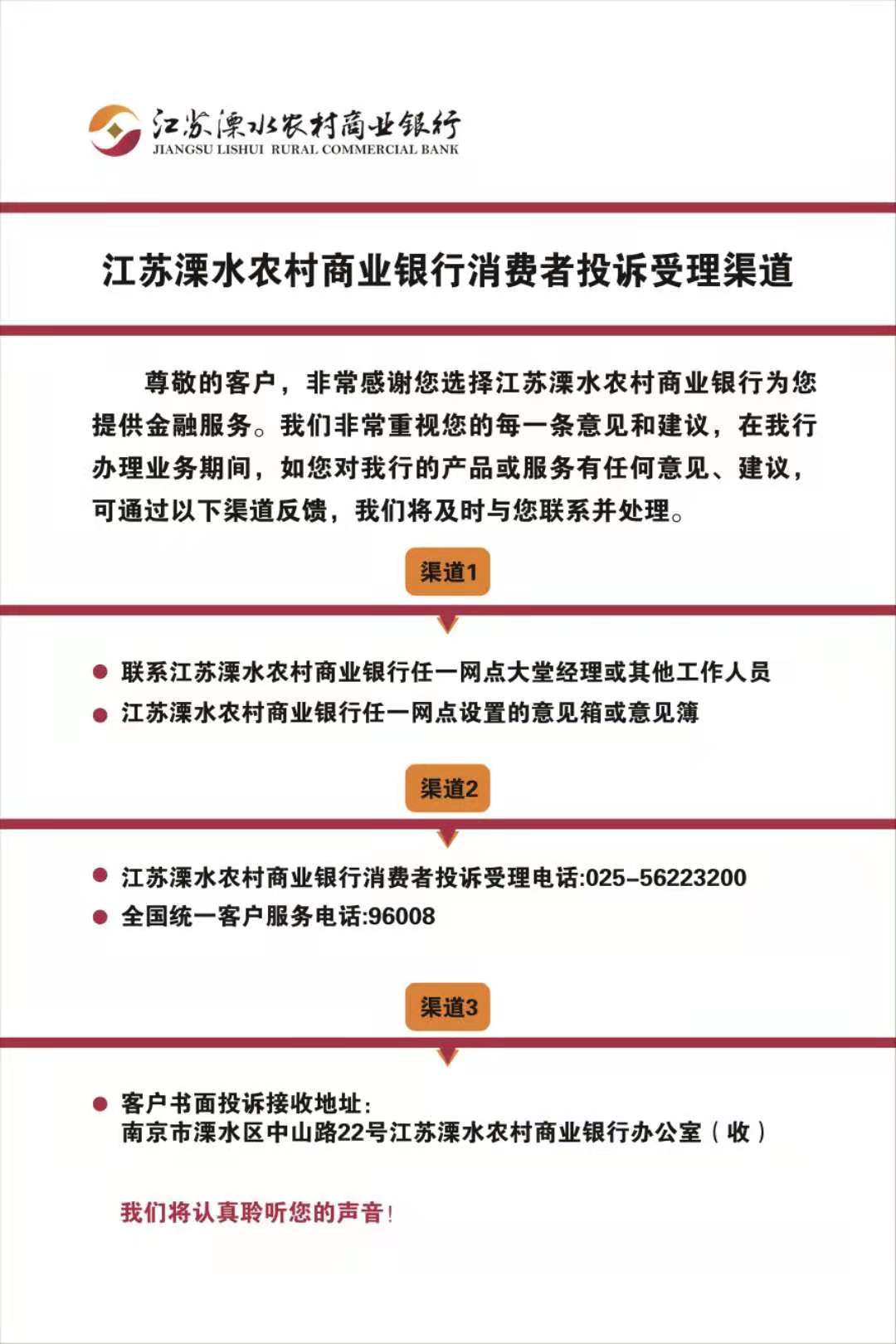 江苏溧水农村商业银行
JIANGSU LISHUI RURAL COMMERCIAL BANK

江苏溧水农村商业银行消费者投诉受理渠道

尊敬的客户，非常感谢您选择江苏溧水农村商业银行为您提供金融服务。我们非常重视您的每一条意见和建议，在我行办理业务期间，如您对我行的产品或服务有任何意见、建议，可通过以下渠道反馈，我们将及时与您联系并处理。

渠道1

联系江苏溧水农村商业银行任一网点大堂经理或其他工作人员
江苏溧水农村商业银行任一网点设置的意见箱或意见簿

渠道2

江苏溧水农村商业银行消费者投诉受理电话:025-56223200
全国统一客户服务电话:96008

渠道3

客户书面投诉接收地址:
南京市溧水区中山路22号江苏溧水农村商业银行办公室（收）

我们将认真聆听您的声音！